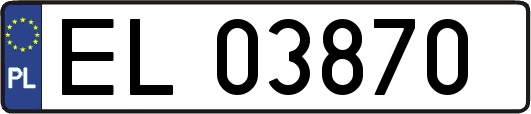 PL
EL 03870